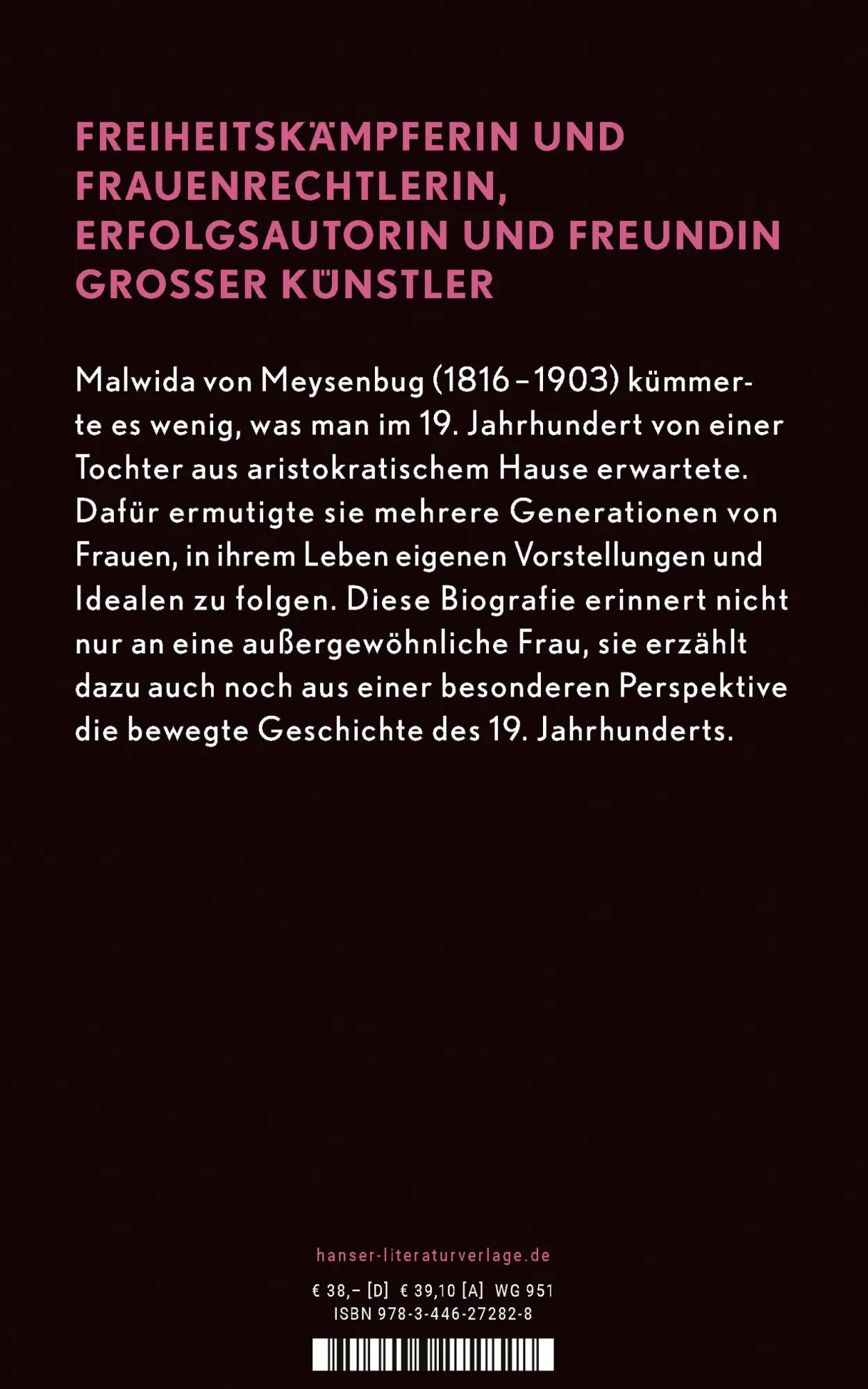 FREIHEITSKÄMPFERIN UND FRAUENRECHTLERIN, ERFOLGSAUTORIN UND FREUNDIN GROSSER KÜNSTLER

Malwida von Meysenbug (1816–1903) kümmerte es wenig, was man im 19. Jahrhundert von einer Tochter aus aristokratischem Hause erwartete. Dafür ermutigte sie mehrere Generationen von Frauen, in ihrem Leben eigenen Vorstellungen und Idealen zu folgen. Diese Biografie erinnert nicht nur an eine außergewöhnliche Frau, sie erzählt dazu auch noch aus einer besonderen Perspektive die bewegte Geschichte des 19. Jahrhunderts.

hanser-literaturverlage.de

€ 38,– [D] € 39,10 [A] WG 951
ISBN 978-3-446-27282-8